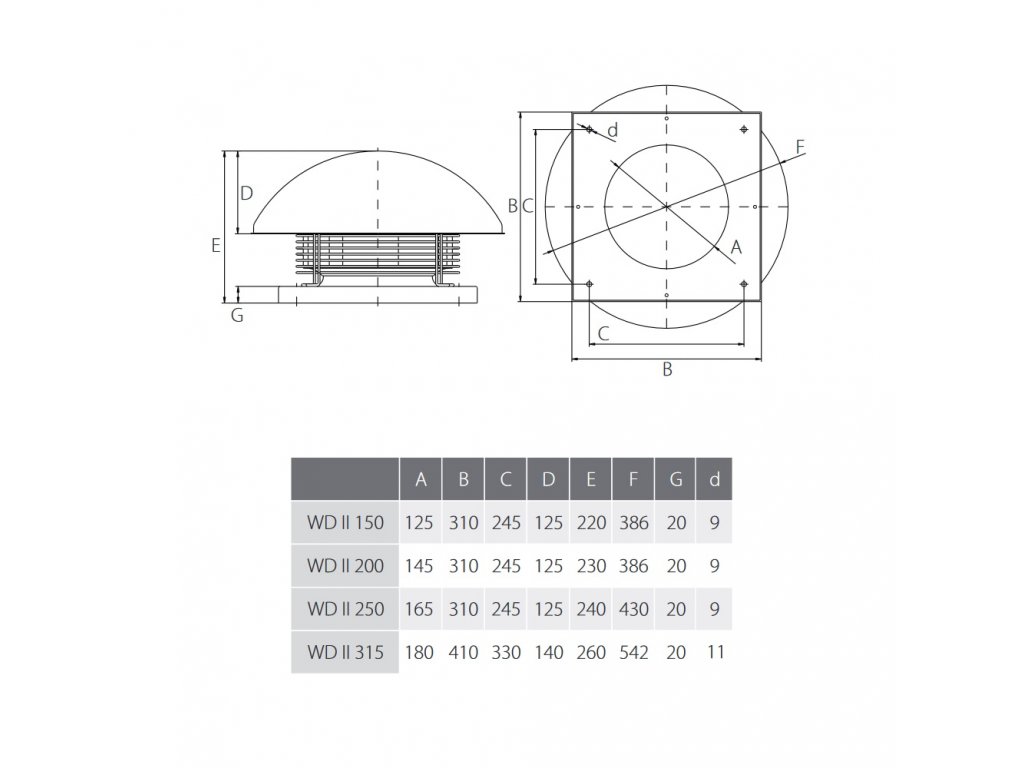 D
E
G
d
F
B
C
A
C
B

|  | A | B | C | D | E | F | G | d |
|---|---|---|---|---|---|---|---|---|
| WD II 150 | 125 | 310 | 245 | 125 | 220 | 386 | 20 | 9 |
| WD II 200 | 145 | 310 | 245 | 125 | 230 | 386 | 20 | 9 |
| WD II 250 | 165 | 310 | 245 | 125 | 240 | 430 | 20 | 9 |
| WD II 315 | 180 | 410 | 330 | 140 | 260 | 542 | 20 | 11 |